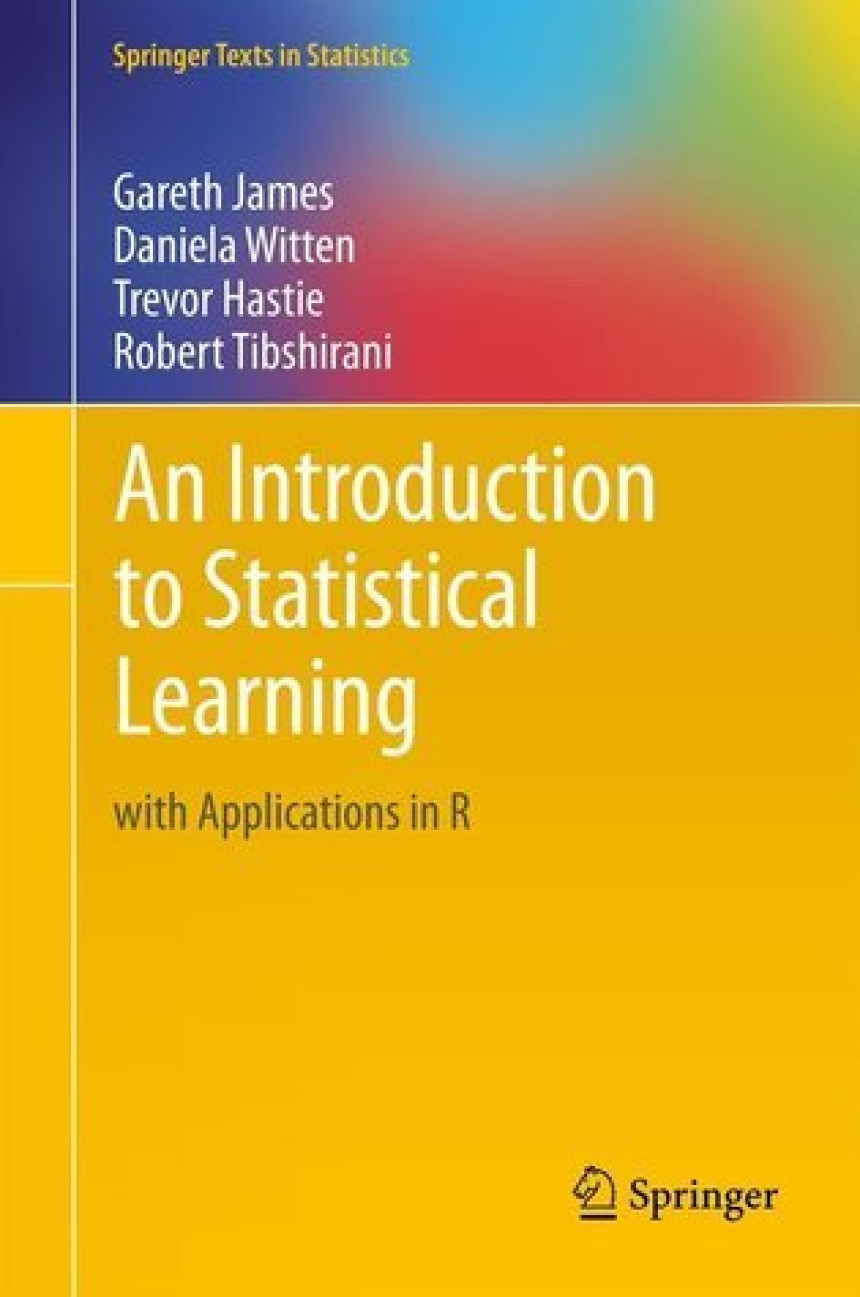 Springer Texts in Statistics

Gareth James
Daniela Witten
Trevor Hastie
Robert Tibshirani

An Introduction to Statistical Learning

with Applications in R

Springer